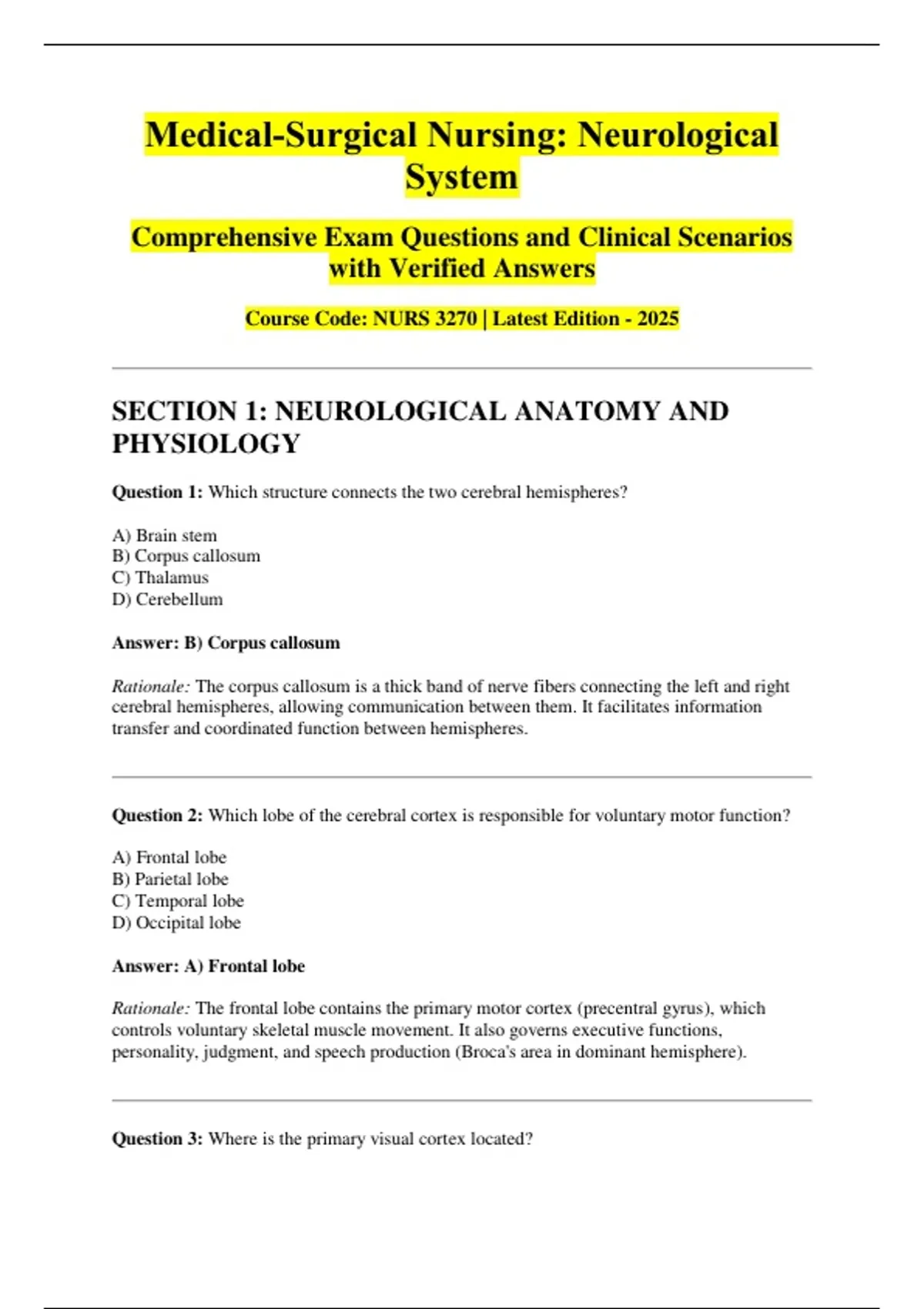 Medical-Surgical Nursing: Neurological System

Comprehensive Exam Questions and Clinical Scenarios with Verified Answers

Course Code: NURS 3270 | Latest Edition - 2025

SECTION 1: NEUROLOGICAL ANATOMY AND PHYSIOLOGY

Question 1: Which structure connects the two cerebral hemispheres?

A) Brain stem
B) Corpus callosum
C) Thalamus
D) Cerebellum

Answer: B) Corpus callosum

Rationale: The corpus callosum is a thick band of nerve fibers connecting the left and right cerebral hemispheres, allowing communication between them. It facilitates information transfer and coordinated function between hemispheres.

Question 2: Which lobe of the cerebral cortex is responsible for voluntary motor function?

A) Frontal lobe
B) Parietal lobe
C) Temporal lobe
D) Occipital lobe

Answer: A) Frontal lobe

Rationale: The frontal lobe contains the primary motor cortex (precentral gyrus), which controls voluntary skeletal muscle movement. It also governs executive functions, personality, judgment, and speech production (Broca's area in dominant hemisphere).

Question 3: Where is the primary visual cortex located?